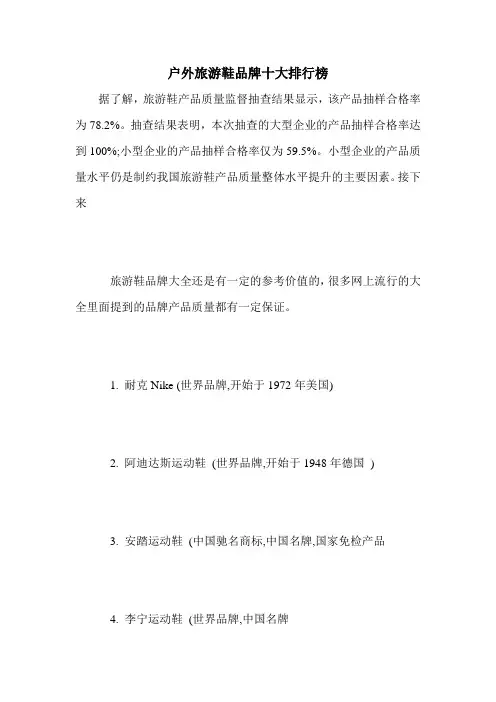 户外旅游鞋品牌十大排行榜

据了解，旅游鞋产品质量监督抽查结果显示，该产品抽样合格率为 78.2%。抽查结果表明，本次抽查的大型企业的产品抽样合格率达到 100%;小型企业的产品抽样合格率仅为 59.5%。小型企业的产品质量水平仍是制约我国旅游鞋产品质量整体水平提升的主要因素。接下来

旅游鞋品牌大全还是有一定的参考价值的，很多网上流行的大全里面提到的品牌产品质量都有一定保证。

1. 耐克 Nike (世界品牌,开始于 1972 年美国)

2. 阿迪达斯运动鞋 (世界品牌,开始于 1948 年德国 )

3. 安踏运动鞋 (中国驰名商标,中国名牌,国家免检产品

4. 李宁运动鞋 (世界品牌,中国名牌